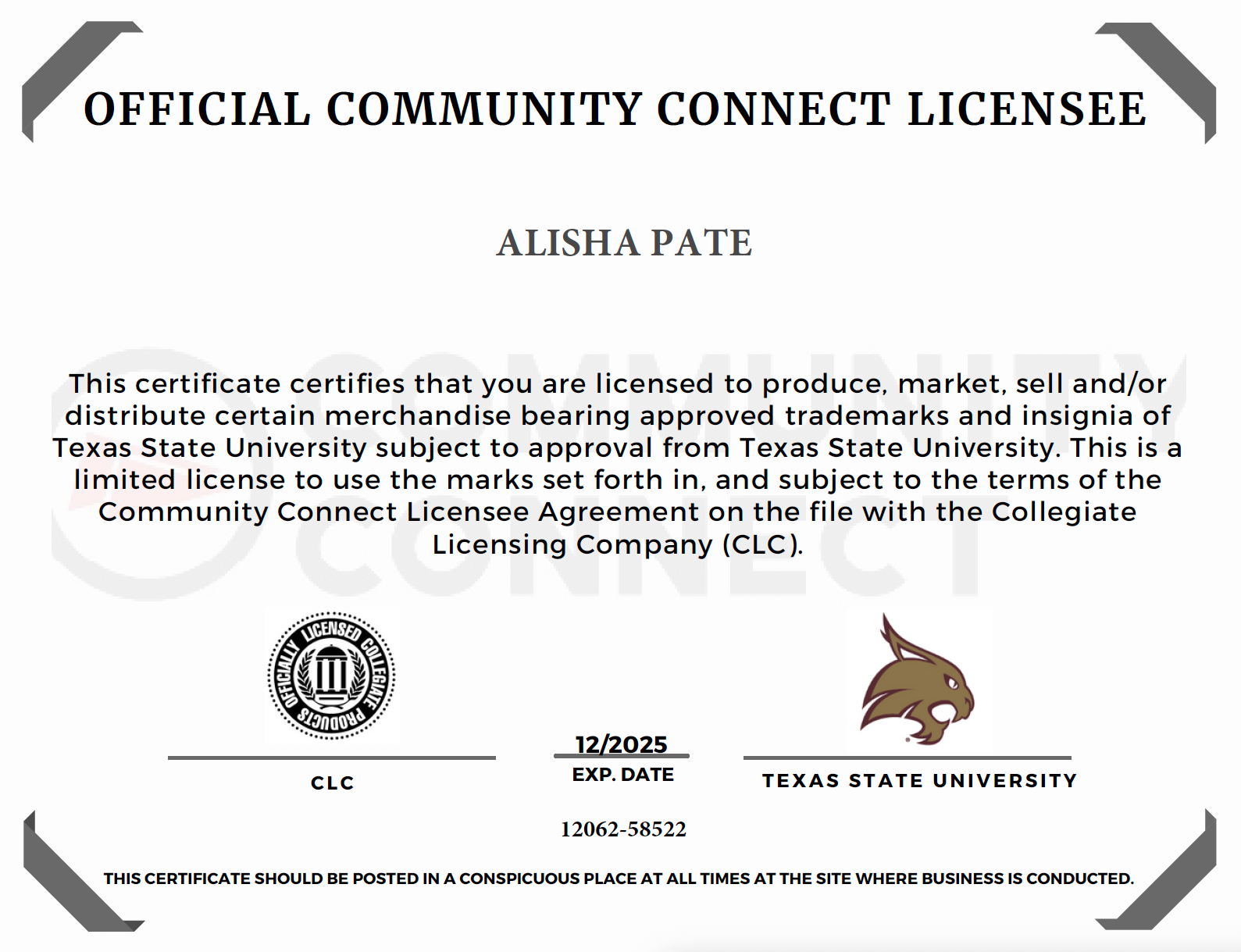 OFFICIAL COMMUNITY CONNECT LICENSEE

ALISHA PATE

COMMUNITY CONNECT

This certificate certifies that you are licensed to produce, market, sell and/or distribute certain merchandise bearing approved trademarks and insignia of Texas State University subject to approval from Texas State University. This is a limited license to use the marks set forth in, and subject to the terms of the Community Connect Licensee Agreement on the file with the Collegiate Licensing Company (CLC).

OFFICIALLY LICENSED COLLEGIATE PRODUCTS

CLC

12/2025
EXP. DATE

TEXAS STATE UNIVERSITY

12062-58522

THIS CERTIFICATE SHOULD BE POSTED IN A CONSPICUOUS PLACE AT ALL TIMES AT THE SITE WHERE BUSINESS IS CONDUCTED.